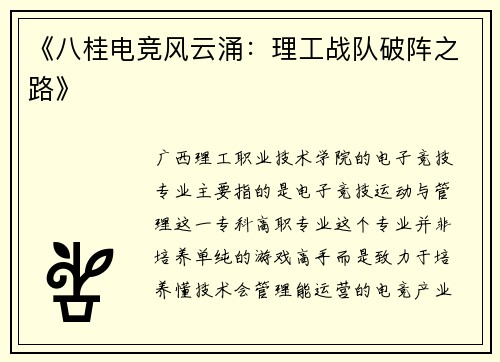 《八桂电竞风云涌：理工战队破阵之路》

广西理工职业技术学院的电子竞技专业主要指的是电子竞技运动与管理这一专科高职专业这个专业并非培养单纯的游戏高手而是致力于培养懂技术会管理能运营的电竞产业